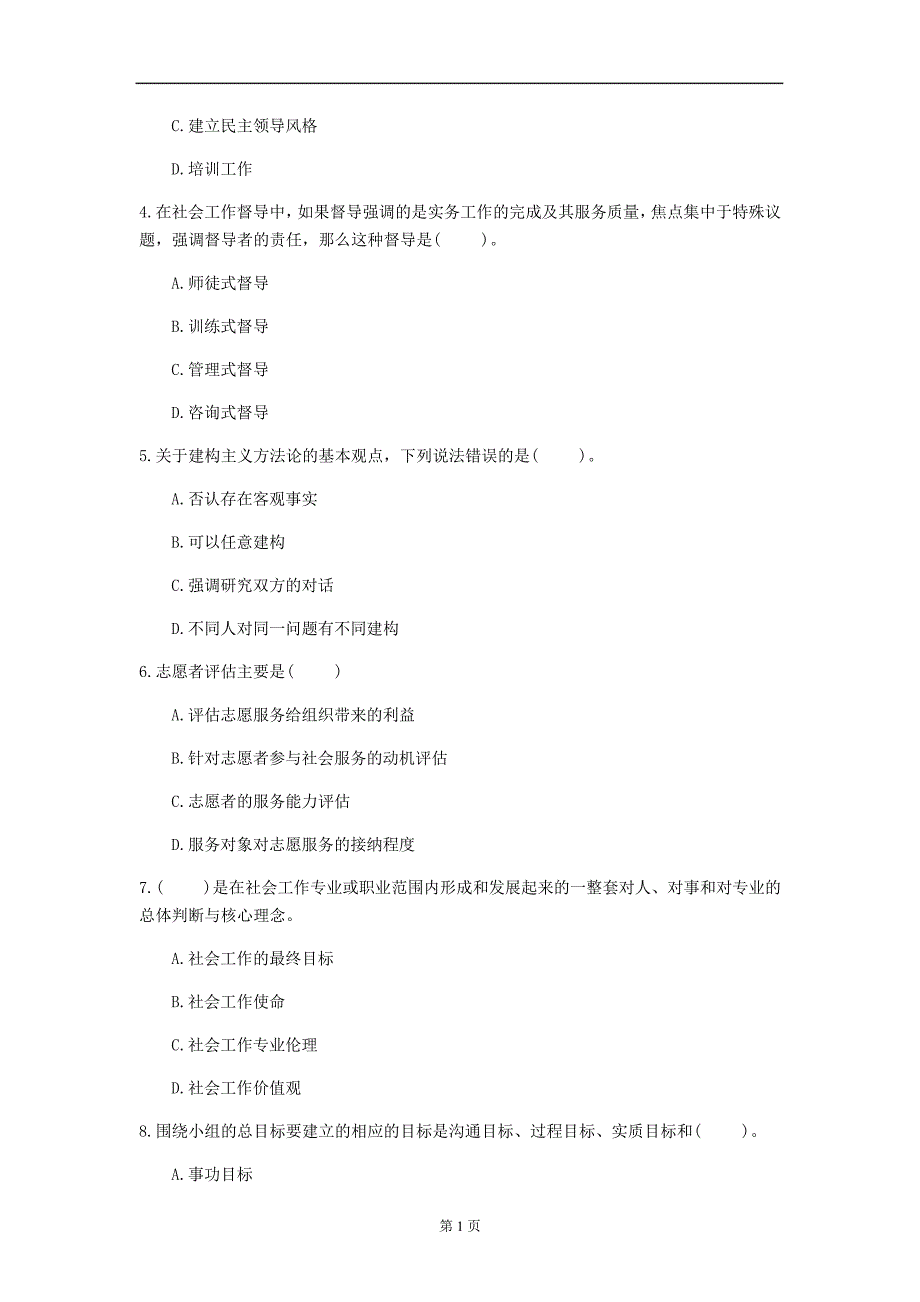 C. 建立民主领导风格

D. 培训工作

4. 在社会工作督导中，如果督导强调的是实务工作的完成及其服务质量，焦点集中于特殊议题，强调督导者的责任，那么这种督导是(　　)。

A. 师徒式督导

B. 训练式督导

C. 管理式督导

D. 咨询式督导

5. 关于建构主义方法论的基本观点，下列说法错误的是(　　)。

A. 否认存在客观事实

B. 可以任意建构

C. 强调研究双方的对话

D. 不同人对同一问题有不同建构

6. 志愿者评估主要是(　　)

A. 评估志愿服务给组织带来的利益

B. 针对志愿者参与社会服务的动机评估

C. 志愿者的服务能力评估

D. 服务对象对志愿服务的接纳程度

7. (　　)是在社会工作专业或职业范围内形成和发展起来的一整套对人、对事和对专业的总体判断与核心理念。

A. 社会工作的最终目标

B. 社会工作使命

C. 社会工作专业伦理

D. 社会工作价值观

8. 围绕小组的总目标要建立的相应的目标是沟通目标、过程目标、实质目标和(　　)。

A. 事功目标

第 1 页